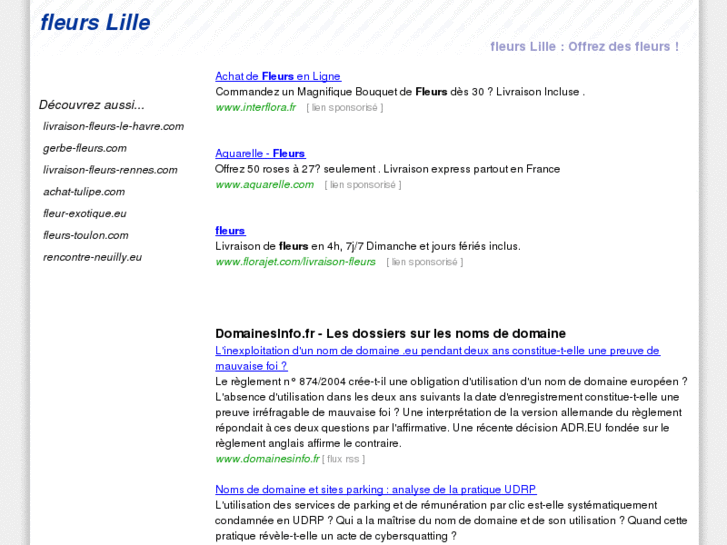 fleurs Lille

fleurs Lille : Offrez des fleurs !

Découvrez aussi...

livraison-fleurs-le-havre.com

gerbe-fleurs.com

livraison-fleurs-rennes.com

achat-tulipe.com

fleur-exotique.eu

fleurs-toulon.com

rencontre-neuilly.eu

Achat de Fleurs en Ligne
Commandez un Magnifique Bouquet de Fleurs dès 30 ? Livraison Incluse .
www.interflora.fr [ lien sponsorisé ]

Aquarelle - Fleurs
Offrez 50 roses à 27? seulement . Livraison express partout en France
www.aquarelle.com [ lien sponsorisé ]

fleurs
Livraison de fleurs en 4h, 7j/7 Dimanche et jours fériés inclus.
www.florajet.com/livraison-fleurs [ lien sponsorisé ]

DomainesInfo.fr - Les dossiers sur les noms de domaine

L'inexploitation d'un nom de domaine .eu pendant deux ans constitue-t-elle une preuve de mauvaise foi ?
Le règlement n° 874/2004 crée-t-il une obligation d'utilisation d'un nom de domaine européen ? L'absence d'utilisation dans les deux ans suivants la date d'enregistrement constitue-t-elle une preuve irréfragable de mauvaise foi ? Une interprétation de la version allemande du règlement répondait à ces deux questions par l'affirmative. Une récente décision ADR.EU fondée sur le règlement anglais affirme le contraire.
www.domainesinfo.fr [ flux rss ]

Noms de domaine et sites parking : analyse de la pratique UDRP
L'utilisation des services de parking et de rémunération par clic est-elle systématiquement condamnée en UDRP ? Qui a la maîtrise du nom de domaine et de son utilisation ? Quand cette pratique révèle-t-elle un acte de cybersquatting ?